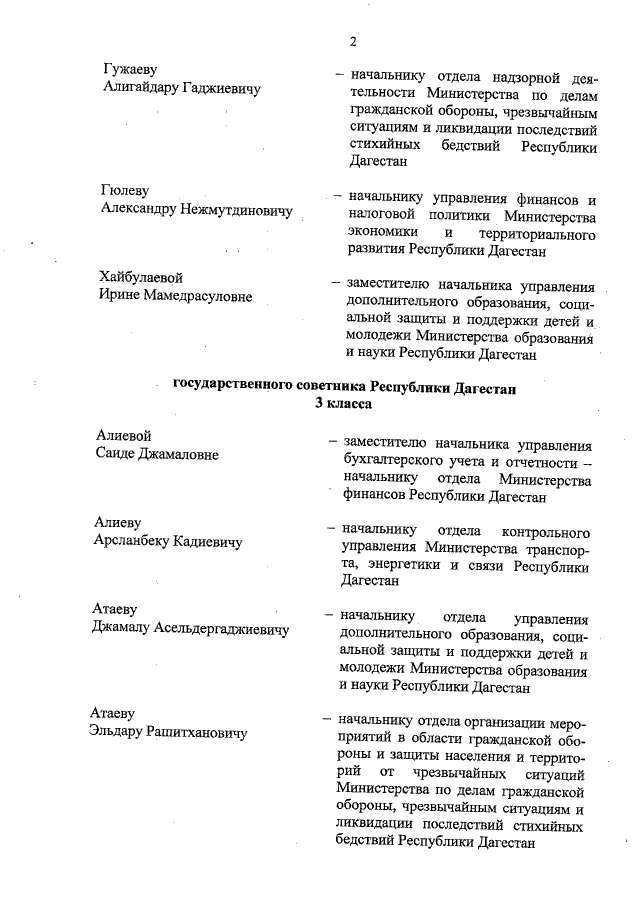 2

Гужаеву
Алигайдару Гаджиевичу

– начальнику отдела надзорной деятельности Министерства по делам гражданской обороны, чрезвычайным ситуациям и ликвидации последствий стихийных бедствий Республики Дагестан

Гюлеву
Александру Нежмутдиновичу

– начальнику управления финансов и налоговой политики Министерства экономики и территориального развития Республики Дагестан

Хайбулаевой
Ирине Мамедрасуловне

– заместителю начальника управления дополнительного образования, социальной защиты и поддержки детей и молодежи Министерства образования и науки Республики Дагестан

государственного советника Республики Дагестан
3 класса

Алиевой
Саиде Джамаловне

– заместителю начальника управления бухгалтерского учета и отчетности – начальнику отдела Министерства финансов Республики Дагестан

Алиеву
Арсланбеку Кадиевичу

– начальнику отдела контрольного управления Министерства транспорта, энергетики и связи Республики Дагестан

Атаеву
Джамалу Асельдергаджиевичу

– начальнику отдела управления дополнительного образования, социальной защиты и поддержки детей и молодежи Министерства образования и науки Республики Дагестан

Атаеву
Эльдару Рашитхановичу

– начальнику отдела организации мероприятий в области гражданской обороны и защиты населения и территорий от чрезвычайных ситуаций Министерства по делам гражданской обороны, чрезвычайным ситуациям и ликвидации последствий стихийных бедствий Республики Дагестан